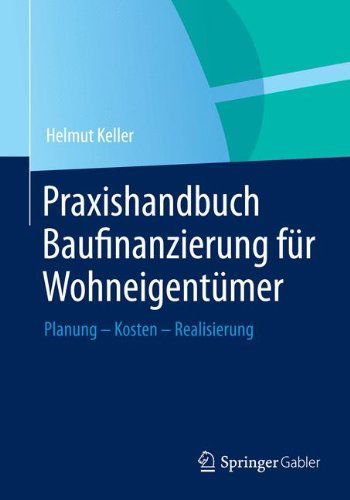 Helmut Keller

Praxishandbuch Baufinanzierung für Wohneigentümer

Planung – Kosten – Realisierung

Springer Gabler